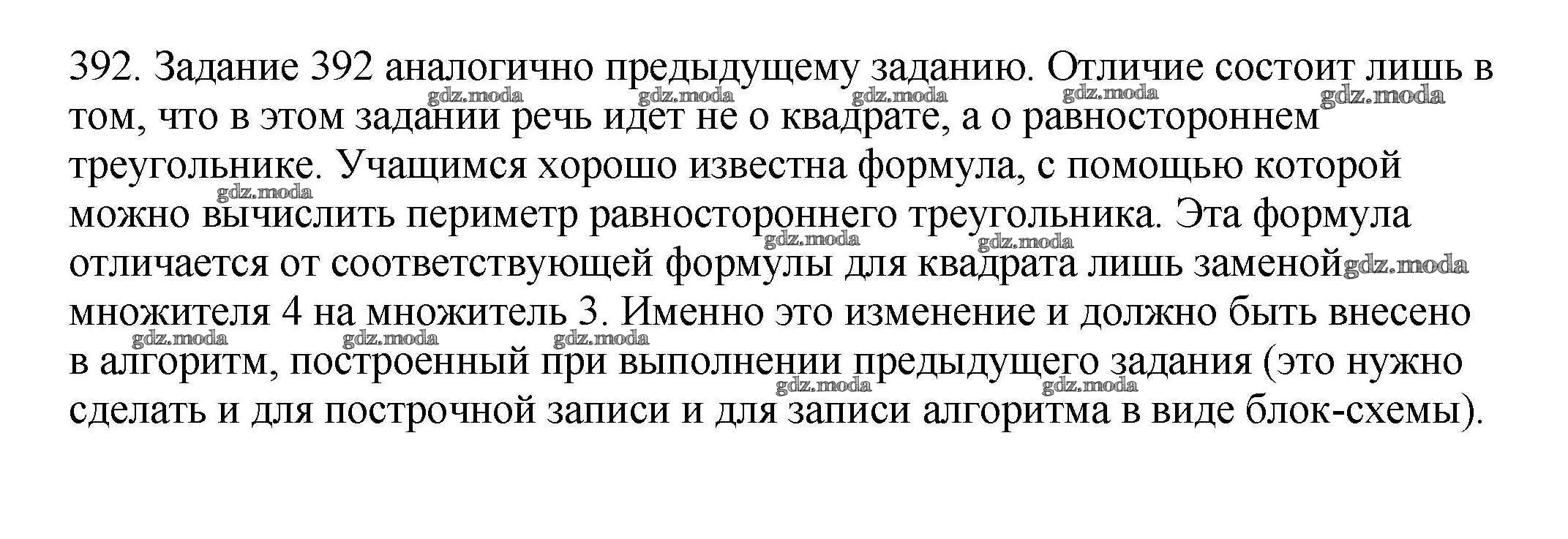 392. Задание 392 аналогично предыдущему заданию. Отличие состоит лишь в том, что в этом задании речь идет не о квадрате, а о равностороннем треугольнике. Учащимся хорошо известна формула, с помощью которой можно вычислить периметр равностороннего треугольника. Эта формула отличается от соответствующей формулы для квадрата лишь заменой множителя 4 на множитель 3. Именно это изменение и должно быть внесено в алгоритм, построенный при выполнении предыдущего задания (это нужно сделать и для построчной записи и для записи алгоритма в виде блок-схемы).

gdz.moda